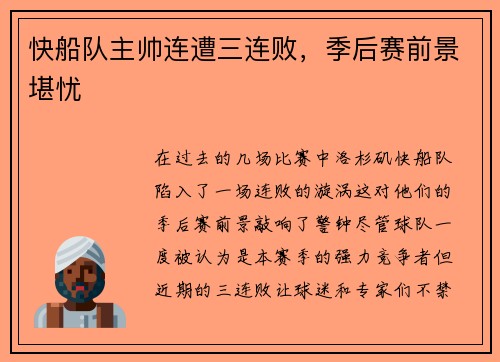 快船队主帅连遭三连败，季后赛前景堪忧

在过去的几场比赛中洛杉矶快船队陷入了一场连败的漩涡这对他们的季后赛前景敲响了警钟尽管球队一度被认为是本赛季的强力竞争者但近期的三连败让球迷和专家们不禁